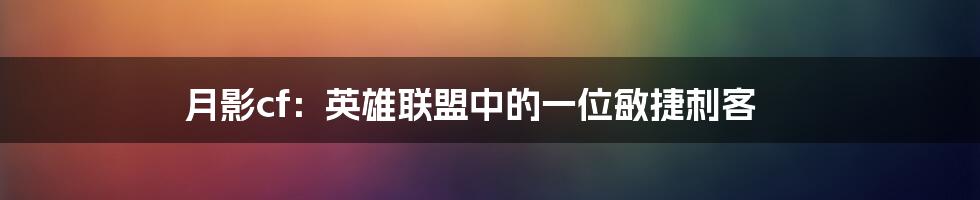 月影cf：英雄联盟中的一位敏捷刺客